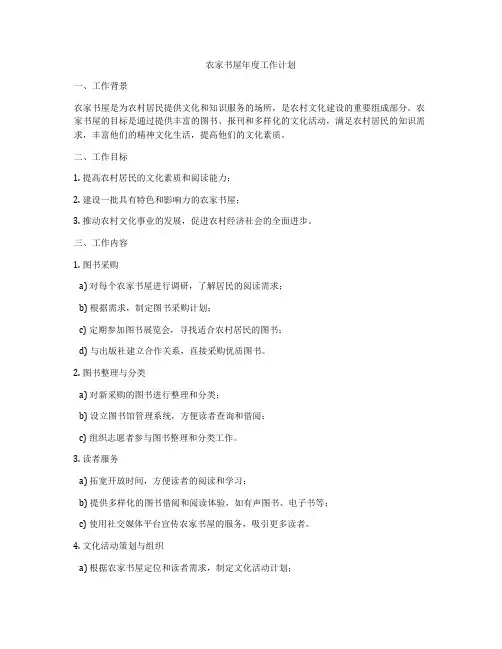 农家书屋年度工作计划

一、工作背景

农家书屋是为农村居民提供文化和知识服务的场所，是农村文化建设的重要组成部分。农家书屋的目标是通过提供丰富的图书、报刊和多样化的文化活动，满足农村居民的知识需求，丰富他们的精神文化生活，提高他们的文化素质。

二、工作目标

1. 提高农村居民的文化素质和阅读能力；

2. 建设一批具有特色和影响力的农家书屋；

3. 推动农村文化事业的发展，促进农村经济社会的全面进步。

三、工作内容

1. 图书采购

a) 对每个农家书屋进行调研，了解居民的阅读需求；

b) 根据需求，制定图书采购计划；

c) 定期参加图书展览会，寻找适合农村居民的图书；

d) 与出版社建立合作关系，直接采购优质图书。

2. 图书整理与分类

a) 对新采购的图书进行整理和分类；

b) 设立图书馆管理系统，方便读者查询和借阅；

c) 组织志愿者参与图书整理和分类工作。

3. 读者服务

a) 拓宽开放时间，方便读者的阅读和学习；

b) 提供多样化的图书借阅和阅读体验，如有声图书、电子书等；

c) 使用社交媒体平台宣传农家书屋的服务，吸引更多读者。

4. 文化活动策划与组织

a) 根据农家书屋定位和读者需求，制定文化活动计划；